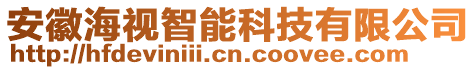 安徽海视智能科技有限公司
http://hfdeviniii.cn.coovee.com